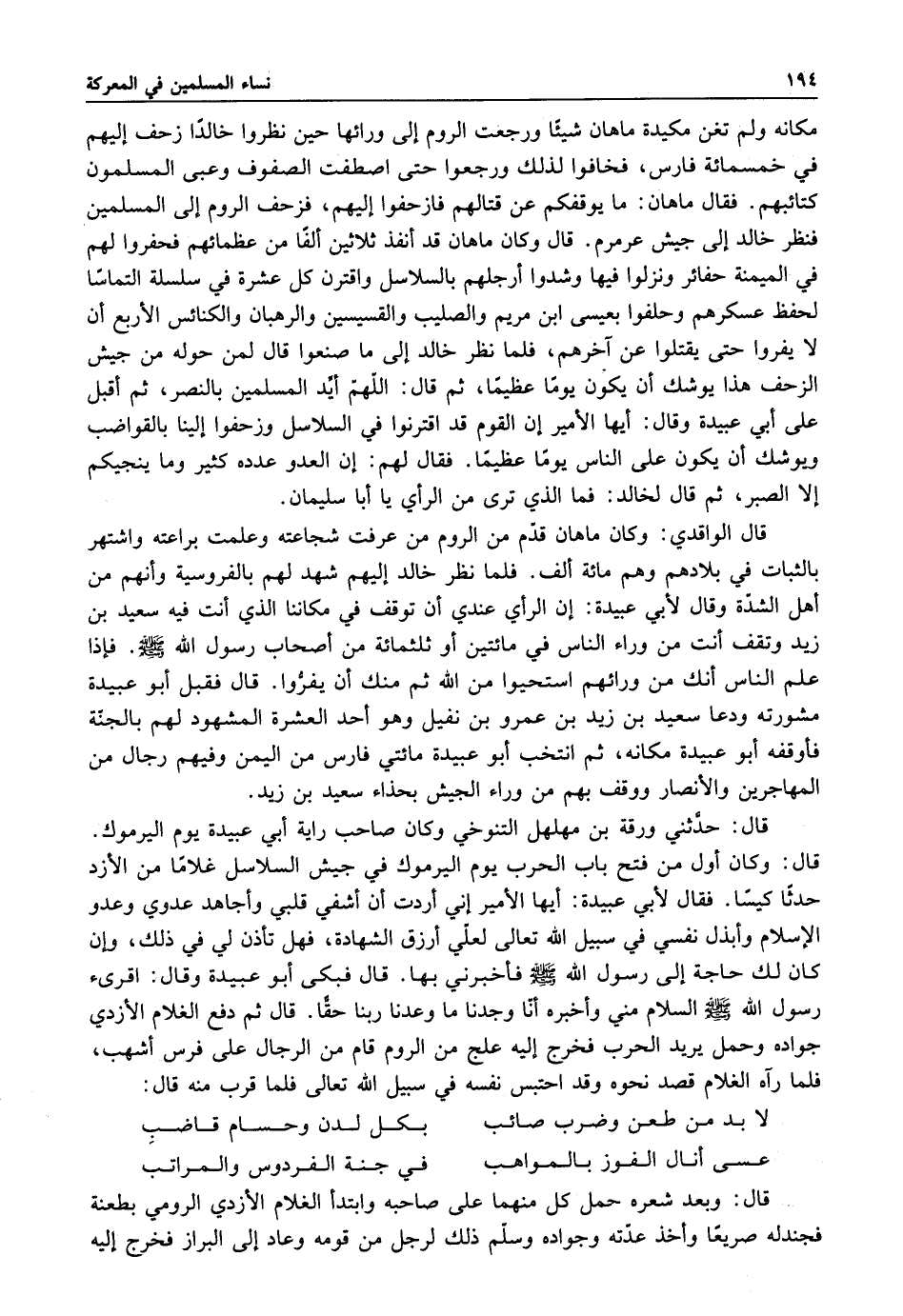 ١٩٤ نساء المسلمين في المعركة

مكانه ولم تغن مكيدة ماهان شيئًا ورجعت الروم إلى ورائها حين نظروا خالدًا زحف إليهم في خمسمائة فارس، فخافوا لذلك ورجعوا حتى اصطفت الصفوف وعبى المسلمون كتائبهم. فقال ماهان: ما يوقفكم عن قتالهم فازحفوا إليهم، فزحف الروم إلى المسلمين فنظر خالد إلى جيش عرمرم. قال وكان ماهان قد أنفذ ثلاثين ألفًا من عظمائهم فحفروا لهم في الميمنة حفائر ونزلوا فيها وشدوا أرجلهم بالسلاسل واقترن كل عشرة في سلسلة التماسًا لحفظ عسكرهم وحلفوا بعيسى ابن مريم والصليب والقسيسين والرهبان والكنائس الأربع أن لا يفروا حتى يقتلوا عن آخرهم، فلما نظر خالد إلى ما صنعوا قال لمن حوله من جيش الزحف هذا يوشك أن يكون يومًا عظيمًا، ثم قال: اللّهمّ أيّد المسلمين بالنصر، ثم أقبل على أبي عبيدة وقال: أيها الأمير إن القوم قد اقترنوا في السلاسل وزحفوا إلينا بالقواضب ويوشك أن يكون على الناس يومًا عظيمًا. فقال لهم: إن العدو عدده كثير وما ينجيكم إلا الصبر، ثم قال لخالد: فما الذي ترى من الرأي يا أبا سليمان.

قال الواقدي: وكان ماهان قدّم من الروم من عرفت شجاعته وعلمت براعته واشتهر بالثبات في بلادهم وهم مائة ألف. فلما نظر خالد إليهم شهد لهم بالفروسية وأنهم من أهل الشدّة وقال لأبي عبيدة: إن الرأي عندي أن توقف في مكاننا الذي أنت فيه سعيد بن زيد وتقف أنت من وراء الناس في مائتين أو ثلثمائة من أصحاب رسول الله ﷺ. فإذا علم الناس أنك من ورائهم استحيوا من الله ثم منك أن يفرُوا. قال فقبل أبو عبيدة مشورته ودعا سعيد بن زيد بن عمرو بن نفيل وهو أحد العشرة المشهود لهم بالجنّة فأوقفه أبو عبيدة مكانه، ثم انتخب أبو عبيدة مائتي فارس من اليمن وفيهم رجال من المهاجرين والأنصار ووقف بهم من وراء الجيش بحذاء سعيد بن زيد.

قال: حدّثني ورقة بن مهلهل التنوخي وكان صاحب راية أبي عبيدة يوم اليرموك.
قال: وكان أول من فتح باب الحرب يوم اليرموك في جيش السلاسل غلامًا من الأزد حدثًا كيسًا. فقال لأبي عبيدة: أيها الأمير إني أردت أن أشفي قلبي وأجاهد عدوي وعدو الإسلام وأبذل نفسي في سبيل الله تعالى لعلّي أرزق الشهادة، فهل تأذن لي في ذلك، وإن كان لك حاجة إلى رسول الله ﷺ فأخبرني بها. قال فبكى أبو عبيدة وقال: اقرىء رسول الله ﷺ السلام مني وأخبره أنّا وجدنا ما وعدنا ربنا حقًّا. قال ثم دفع الغلام الأزدي جواده وحمل يريد الحرب فخرج إليه علج من الروم قام من الرجال على فرس أشهب، فلما رآه الغلام قصد نحوه وقد احتبس نفسه في سبيل الله تعالى فلما قرب منه قال:

لا بد من طعن وضرب صائب بكل لدن وحسام قاضبِ
عسى أنال الفوز بالمواهب في جنة الفردوس والمراتب

قال: وبعد شعره حمل كل منهما على صاحبه وابتدأ الغلام الأزدي الرومي بطعنة فجندله صريعًا وأخذ عدّته وجواده وسلّم ذلك لرجل من قومه وعاد إلى البراز فخرج إليه